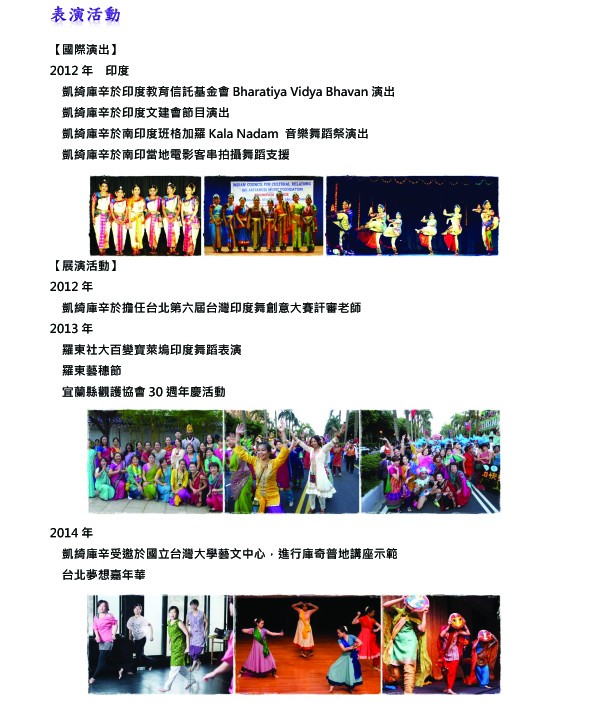 表演活動

【國際演出】

2012 年　印度

凱綺庫辛於印度教育信託基金會 Bharatiya Vidya Bhavan 演出

凱綺庫辛於印度文建會節目演出

凱綺庫辛於南印度班格加羅 Kala Nadam 音樂舞蹈祭演出

凱綺庫辛於南印當地電影客串拍攝舞蹈支援

INDIAN COUNCIL FOR CULTURAL RELATIONS

【展演活動】

2012 年

凱綺庫辛於擔任台北第六屆台灣印度舞創意大賽評審老師

2013 年

羅東社大百變寶萊塢印度舞蹈表演

羅東藝穗節

宜蘭縣觀護協會 30 週年慶活動

2014 年

凱綺庫辛受邀於國立台灣大學藝文中心，進行庫奇普地講座示範

台北夢想嘉年華